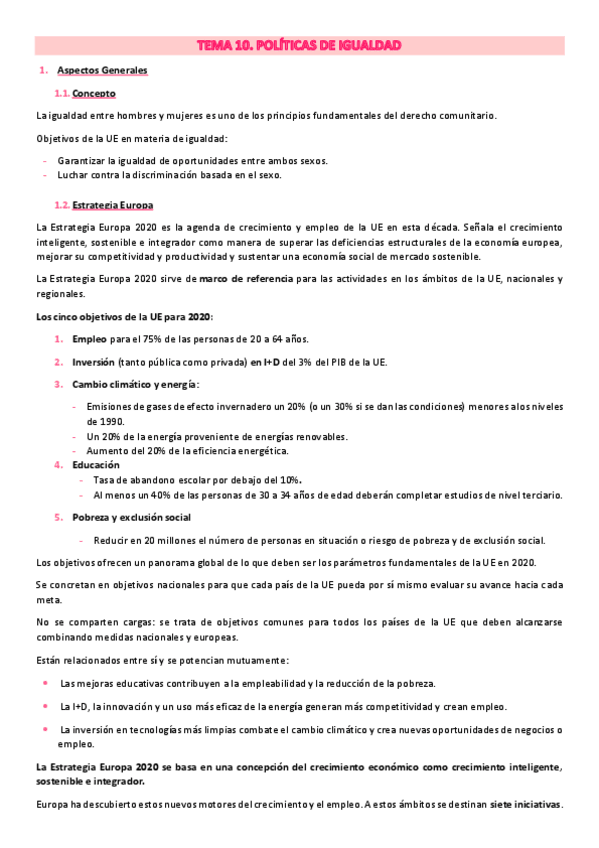 TEMA 10. POLÍTICAS DE IGUALDAD

1. Aspectos Generales

1.1. Concepto

La igualdad entre hombres y mujeres es uno de los principios fundamentales del derecho comunitario.

Objetivos de la UE en materia de igualdad:

- Garantizar la igualdad de oportunidades entre ambos sexos.
- Luchar contra la discriminación basada en el sexo.

1.2. Estrategia Europa

La Estrategia Europa 2020 es la agenda de crecimiento y empleo de la UE en esta década. Señala el crecimiento inteligente, sostenible e integrador como manera de superar las deficiencias estructurales de la economía europea, mejorar su competitividad y productividad y sustentar una economía social de mercado sostenible.

La Estrategia Europa 2020 sirve de marco de referencia para las actividades en los ámbitos de la UE, nacionales y regionales.

Los cinco objetivos de la UE para 2020:

1. Empleo para el 75% de las personas de 20 a 64 años.

2. Inversión (tanto pública como privada) en I+D del 3% del PIB de la UE.

3. Cambio climático y energía:

- Emisiones de gases de efecto invernadero un 20% (o un 30% si se dan las condiciones) menores a los niveles de 1990.
- Un 20% de la energía proveniente de energías renovables.
- Aumento del 20% de la eficiencia energética.

4. Educación
- Tasa de abandono escolar por debajo del 10%.
- Al menos un 40% de las personas de 30 a 34 años de edad deberán completar estudios de nivel terciario.

5. Pobreza y exclusión social

- Reducir en 20 millones el número de personas en situación o riesgo de pobreza y de exclusión social.

Los objetivos ofrecen un panorama global de lo que deben ser los parámetros fundamentales de la UE en 2020.

Se concretan en objetivos nacionales para que cada país de la UE pueda por sí mismo evaluar su avance hacia cada meta.

No se comparten cargas: se trata de objetivos comunes para todos los países de la UE que deben alcanzarse combinando medidas nacionales y europeas.

Están relacionados entre sí y se potencian mutuamente:

• Las mejoras educativas contribuyen a la empleabilidad y la reducción de la pobreza.

• La I+D, la innovación y un uso más eficaz de la energía generan más competitividad y crean empleo.

• La inversión en tecnologías más limpias combate el cambio climático y crea nuevas oportunidades de negocios o empleo.

La Estrategia Europa 2020 se basa en una concepción del crecimiento económico como crecimiento inteligente, sostenible e integrador.

Europa ha descubierto estos nuevos motores del crecimiento y el empleo. A estos ámbitos se destinan siete iniciativas.